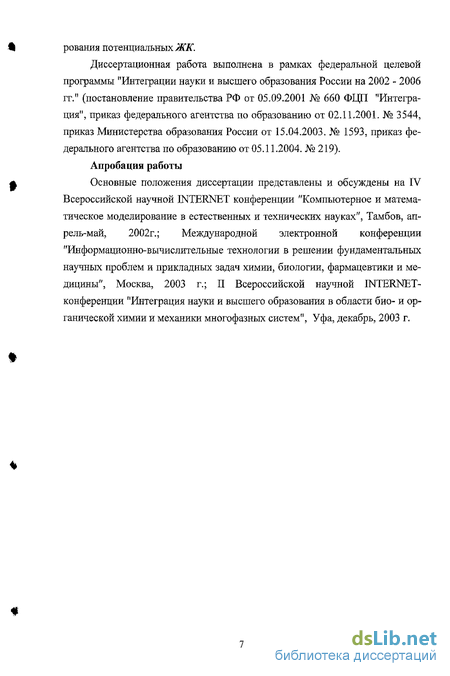 рования потенциальных ЖК.

Диссертационная работа выполнена в рамках федеральной целевой программы "Интеграции науки и высшего образования России на 2002 - 2006 гг." (постановление правительства РФ от 05.09.2001 № 660 ФЦП "Интеграция", приказ федерального агентства по образованию от 02.11.2001. № 3544, приказ Министерства образования России от 15.04.2003. № 1593, приказ федерального агентства по образованию от 05.11.2004. № 219).

Апробация работы

Основные положения диссертации представлены и обсуждены на IV Всероссийской научной INTERNET конференции "Компьютерное и математическое моделирование в естественных и технических науках", Тамбов, апрель-май, 2002г.; Международной электронной конференции "Информационно-вычислительные технологии в решении фундаментальных научных проблем и прикладных задач химии, биологии, фармацевтики и медицины", Москва, 2003 г.; II Всероссийской научной INTERNET-конференции "Интеграция науки и высшего образования в области био- и органической химии и механики многофазных систем", Уфа, декабрь, 2003 г.

7

dsLib.net
библиотека диссертаций